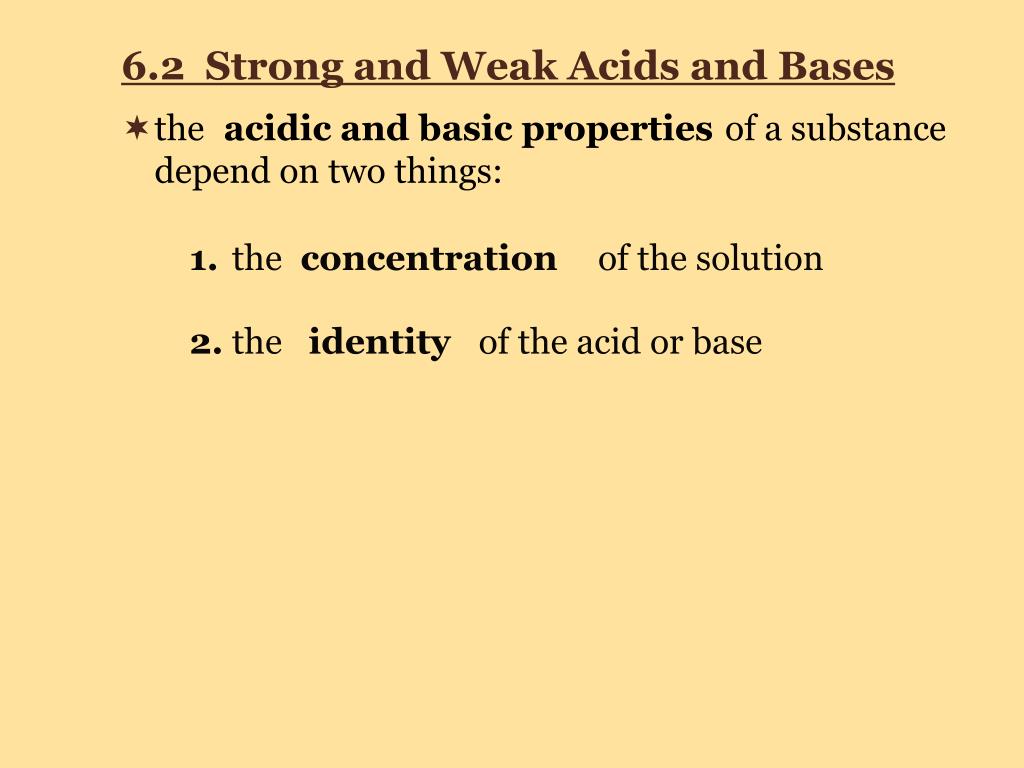 6.2 Strong and Weak Acids and Bases

the acidic and basic properties of a substance depend on two things:

1. the concentration of the solution

2. the identity of the acid or base